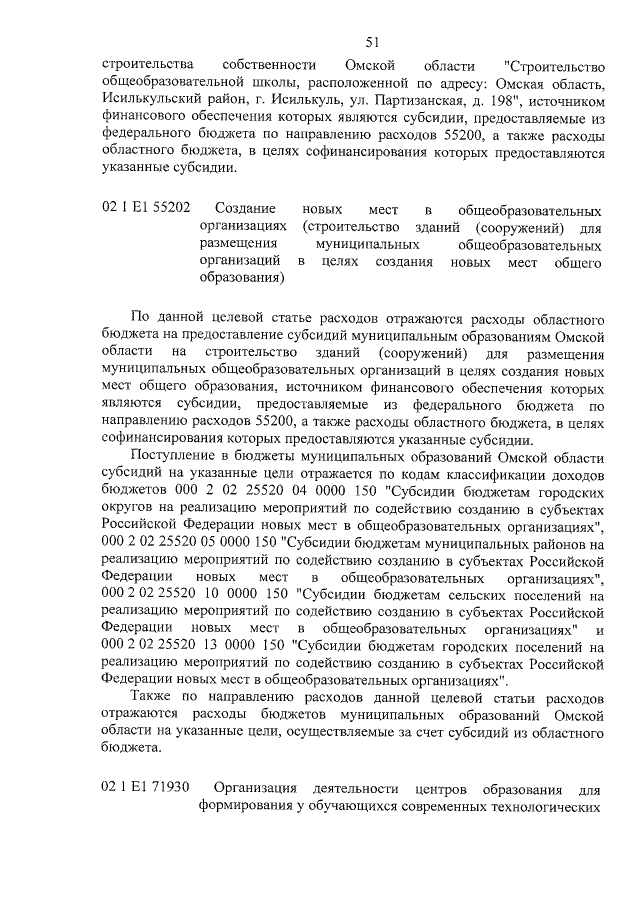 51

строительства собственности Омской области "Строительство общеобразовательной школы, расположенной по адресу: Омская область, Исилькульский район, г. Исилькуль, ул. Партизанская, д. 198", источником финансового обеспечения которых являются субсидии, предоставляемые из федерального бюджета по направлению расходов 55200, а также расходы областного бюджета, в целях софинансирования которых предоставляются указанные субсидии.

02 1 E1 55202 Создание новых мест в общеобразовательных организациях (строительство зданий (сооружений) для размещения муниципальных общеобразовательных организаций в целях создания новых мест общего образования)

По данной целевой статье расходов отражаются расходы областного бюджета на предоставление субсидий муниципальным образованиям Омской области на строительство зданий (сооружений) для размещения муниципальных общеобразовательных организаций в целях создания новых мест общего образования, источником финансового обеспечения которых являются субсидии, предоставляемые из федерального бюджета по направлению расходов 55200, а также расходы областного бюджета, в целях софинансирования которых предоставляются указанные субсидии.

Поступление в бюджеты муниципальных образований Омской области субсидий на указанные цели отражается по кодам классификации доходов бюджетов 000 2 02 25520 04 0000 150 "Субсидии бюджетам городских округов на реализацию мероприятий по содействию созданию в субъектах Российской Федерации новых мест в общеобразовательных организациях", 000 2 02 25520 05 0000 150 "Субсидии бюджетам муниципальных районов на реализацию мероприятий по содействию созданию в субъектах Российской Федерации новых мест в общеобразовательных организациях", 000 2 02 25520 10 0000 150 "Субсидии бюджетам сельских поселений на реализацию мероприятий по содействию созданию в субъектах Российской Федерации новых мест в общеобразовательных организациях" и 000 2 02 25520 13 0000 150 "Субсидии бюджетам городских поселений на реализацию мероприятий по содействию созданию в субъектах Российской Федерации новых мест в общеобразовательных организациях".

Также по направлению расходов данной целевой статьи расходов отражаются расходы бюджетов муниципальных образований Омской области на указанные цели, осуществляемые за счет субсидий из областного бюджета.

02 1 E1 71930 Организация деятельности центров образования для формирования у обучающихся современных технологических